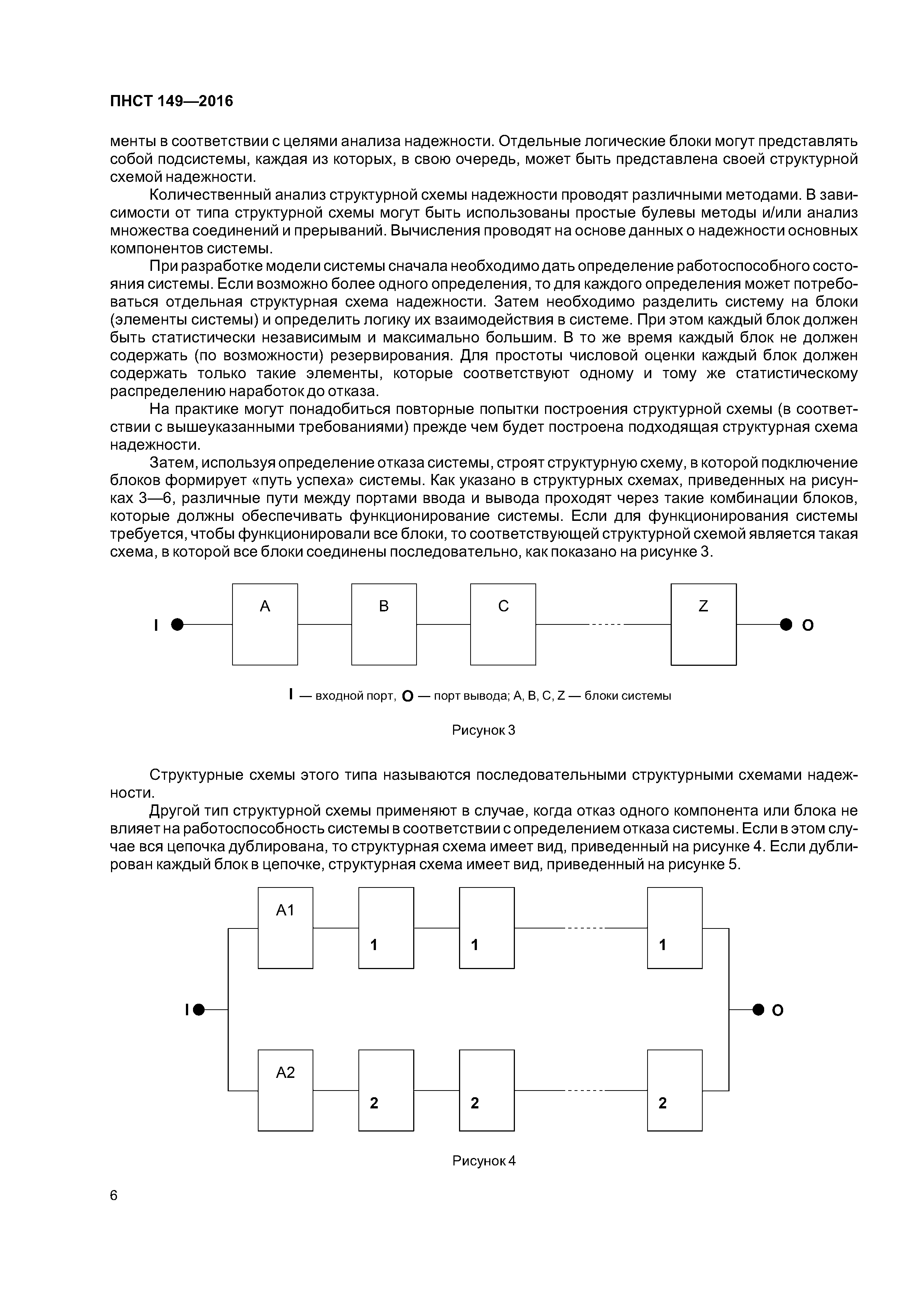 ПНСТ 149—2016

менты в соответствии с целями анализа надежности. Отдельные логические блоки могут представлять собой подсистемы, каждая из которых, в свою очередь, может быть представлена своей структурной схемой надежности.

Количественный анализ структурной схемы надежности проводят различными методами. В зависимости от типа структурной схемы могут быть использованы простые булевы методы и/или анализ множества соединений и прерываний. Вычисления проводят на основе данных о надежности основных компонентов системы.

При разработке модели системы сначала необходимо дать определение работоспособного состояния системы. Если возможно более одного определения, то для каждого определения может потребоваться отдельная структурная схема надежности. Затем необходимо разделить систему на блоки (элементы системы) и определить логику их взаимодействия в системе. При этом каждый блок должен быть статистически независимым и максимально большим. В то же время каждый блок не должен содержать (по возможности) резервирования. Для простоты числовой оценки каждый блок должен содержать только такие элементы, которые соответствуют одному и тому же статистическому распределению наработок до отказа.

На практике могут понадобиться повторные попытки построения структурной схемы (в соответствии с вышеуказанными требованиями) прежде чем будет построена подходящая структурная схема надежности.

Затем, используя определение отказа системы, строят структурную схему, в которой подключение блоков формирует «путь успеха» системы. Как указано в структурных схемах, приведенных на рисунках 3—6, различные пути между портами ввода и вывода проходят через такие комбинации блоков, которые должны обеспечивать функционирование системы. Если для функционирования системы требуется, чтобы функционировали все блоки, то соответствующей структурной схемой является такая схема, в которой все блоки соединены последовательно, как показано на рисунке 3.

I A B C Z O

I — входной порт, O — порт вывода; A, B, C, Z — блоки системы

Рисунок 3

Структурные схемы этого типа называются последовательными структурными схемами надежности.

Другой тип структурной схемы применяют в случае, когда отказ одного компонента или блока не влияет на работоспособность системы в соответствии с определением отказа системы. Если в этом случае вся цепочка дублирована, то структурная схема имеет вид, приведенный на рисунке 4. Если дублирован каждый блок в цепочке, структурная схема имеет вид, приведенный на рисунке 5.

A1 1 1 1
I O
A2 2 2 2

Рисунок 4

6